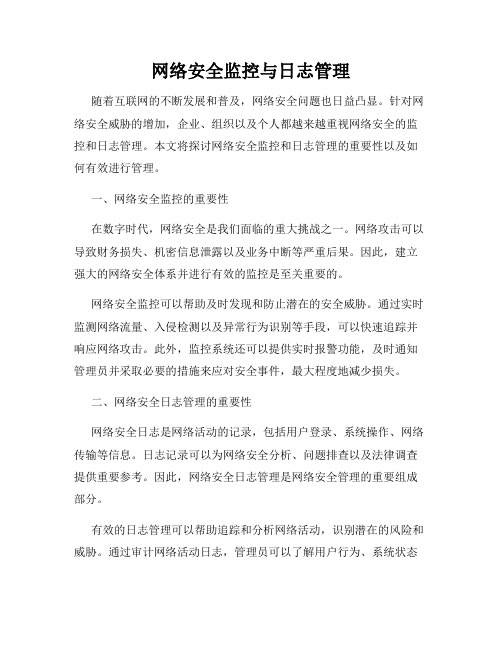 网络安全监控与日志管理

随着互联网的不断发展和普及，网络安全问题也日益凸显。针对网络安全威胁的增加，企业、组织以及个人都越来越重视网络安全的监控和日志管理。本文将探讨网络安全监控和日志管理的重要性以及如何有效进行管理。

一、网络安全监控的重要性

在数字时代，网络安全是我们面临的重大挑战之一。网络攻击可以导致财务损失、机密信息泄露以及业务中断等严重后果。因此，建立强大的网络安全体系并进行有效的监控是至关重要的。

网络安全监控可以帮助及时发现和防止潜在的安全威胁。通过实时监测网络流量、入侵检测以及异常行为识别等手段，可以快速追踪并响应网络攻击。此外，监控系统还可以提供实时报警功能，及时通知管理员并采取必要的措施来应对安全事件，最大程度地减少损失。

二、网络安全日志管理的重要性

网络安全日志是网络活动的记录，包括用户登录、系统操作、网络传输等信息。日志记录可以为网络安全分析、问题排查以及法律调查提供重要参考。因此，网络安全日志管理是网络安全管理的重要组成部分。

有效的日志管理可以帮助追踪和分析网络活动，识别潜在的风险和威胁。通过审计网络活动日志，管理员可以了解用户行为、系统状态